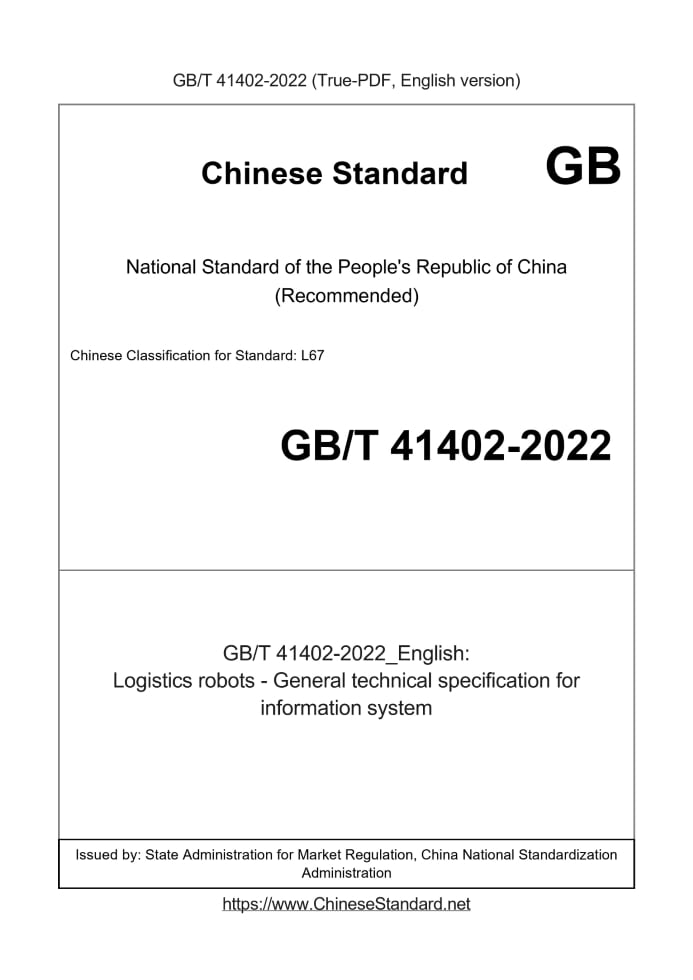 GB/T 41402-2022 (True-PDF, English version)

Chinese Standard GB

National Standard of the People's Republic of China
(Recommended)

Chinese Classification for Standard: L67

GB/T 41402-2022

GB/T 41402-2022_English:
Logistics robots - General technical specification for information system

Issued by: State Administration for Market Regulation, China National Standardization Administration

https://www.ChineseStandard.net